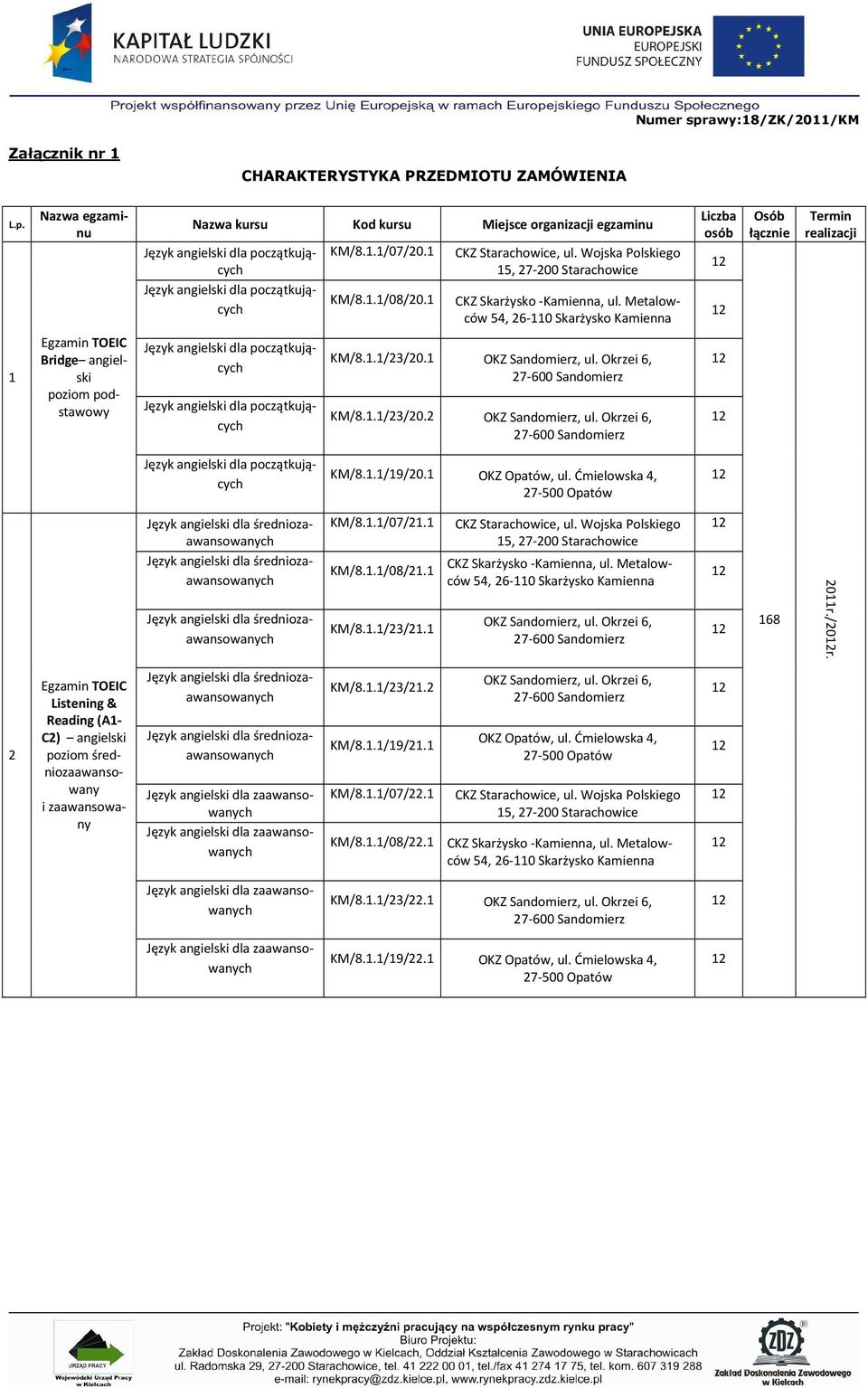 KAPITAŁ LUDZKI
NARODOWA STRATEGIA SPÓJNOŚCI

UNIA EUROPEJSKA
EUROPEJSKI
FUNDUSZ SPOŁECZNY

Projekt współfinansowany przez Unię Europejską w ramach Europejskiego Funduszu Społecznego
Numer sprawy:18/ZK/2011/KM

Załącznik nr 1

CHARAKTERYSTYKA PRZEDMIOTU ZAMÓWIENIA

| L.p. | Nazwa egzaminu | Nazwa kursu | Kod kursu | Miejsce organizacji egzaminu | Liczba osób | Osób łącznie | Termin realizacji |
|---|---|---|---|---|---|---|---|
| 1 | Egzamin TOEIC Bridge– angielski poziom podstawowy | Język angielski dla początkujących | KM/8.1.1/07/20.1 | CKZ Starachowice, ul. Wojska Polskiego 15, 27-200 Starachowice | 12 | 168 | 2011r./2012r. |
| | | Język angielski dla początkujących | KM/8.1.1/08/20.1 | CKZ Skarżysko -Kamienna, ul. Metalowców 54, 26-110 Skarżysko Kamienna | 12 | | |
| | | Język angielski dla początkujących | KM/8.1.1/23/20.1 | OKZ Sandomierz, ul. Okrzei 6, 27-600 Sandomierz | 12 | | |
| | | Język angielski dla początkujących | KM/8.1.1/23/20.2 | OKZ Sandomierz, ul. Okrzei 6, 27-600 Sandomierz | 12 | | |
| | | Język angielski dla początkujących | KM/8.1.1/19/20.1 | OKZ Opatów, ul. Ćmielowska 4, 27-500 Opatów | 12 | | |
| 2 | Egzamin TOEIC Listening & Reading (A1-C2) – angielski poziom średniozaawansowany i zaawansowany | Język angielski dla średniozaawansowanych | KM/8.1.1/07/21.1 | CKZ Starachowice, ul. Wojska Polskiego 15, 27-200 Starachowice | 12 | | |
| | | Język angielski dla średniozaawansowanych | KM/8.1.1/08/21.1 | CKZ Skarżysko -Kamienna, ul. Metalowców 54, 26-110 Skarżysko Kamienna | 12 | | |
| | | Język angielski dla średniozaawansowanych | KM/8.1.1/23/21.1 | OKZ Sandomierz, ul. Okrzei 6, 27-600 Sandomierz | 12 | | |
| | | Język angielski dla średniozaawansowanych | KM/8.1.1/23/21.2 | OKZ Sandomierz, ul. Okrzei 6, 27-600 Sandomierz | 12 | | |
| | | Język angielski dla średniozaawansowanych | KM/8.1.1/19/21.1 | OKZ Opatów, ul. Ćmielowska 4, 27-500 Opatów | 12 | | |
| | | Język angielski dla zaawansowanych | KM/8.1.1/07/22.1 | CKZ Starachowice, ul. Wojska Polskiego 15, 27-200 Starachowice | 12 | | |
| | | Język angielski dla zaawansowanych | KM/8.1.1/08/22.1 | CKZ Skarżysko -Kamienna, ul. Metalowców 54, 26-110 Skarżysko Kamienna | 12 | | |
| | | Język angielski dla zaawansowanych | KM/8.1.1/23/22.1 | OKZ Sandomierz, ul. Okrzei 6, 27-600 Sandomierz | 12 | | |
| | | Język angielski dla zaawansowanych | KM/8.1.1/19/22.1 | OKZ Opatów, ul. Ćmielowska 4, 27-500 Opatów | 12 | | |

URZĄD PRACY
Wojewódzki Urząd Pracy w Kielcach

Projekt: "Kobiety i mężczyźni pracujący na współczesnym rynku pracy"
Biuro Projektu:
Zakład Doskonalenia Zawodowego w Kielcach, Oddział Kształcenia Zawodowego w Starachowicach
ul. Radomska 29, 27-200 Starachowice, tel. 41 222 00 01, tel./fax 41 274 17 75, tel. kom. 607 319 288
e-mail: rynekpracy@zdz.kielce.pl, www.rynekpracy.zdz.kielce.pl

ZDZ
Zakład Doskonalenia Zawodowego w Kielcach